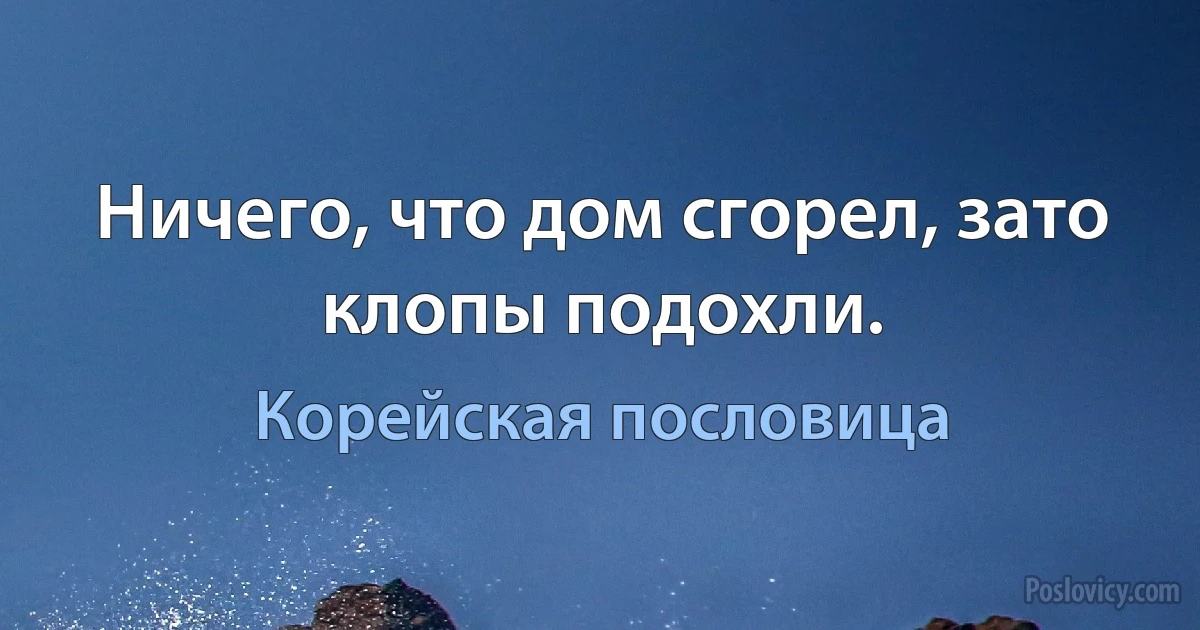 Ничего, что дом сгорел, зато клопы подохли.

Корейская пословица

Poslovicy.com